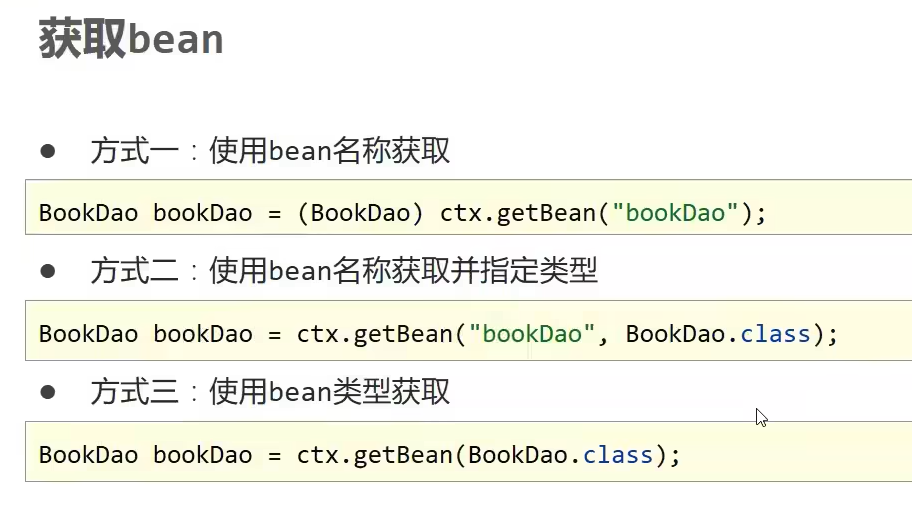 获取bean

• 方式一：使用bean名称获取

BookDao bookDao = (BookDao) ctx.getBean("bookDao");

• 方式二：使用bean名称获取并指定类型

BookDao bookDao = ctx.getBean("bookDao", BookDao.class);

• 方式三：使用bean类型获取

BookDao bookDao = ctx.getBean(BookDao.class);